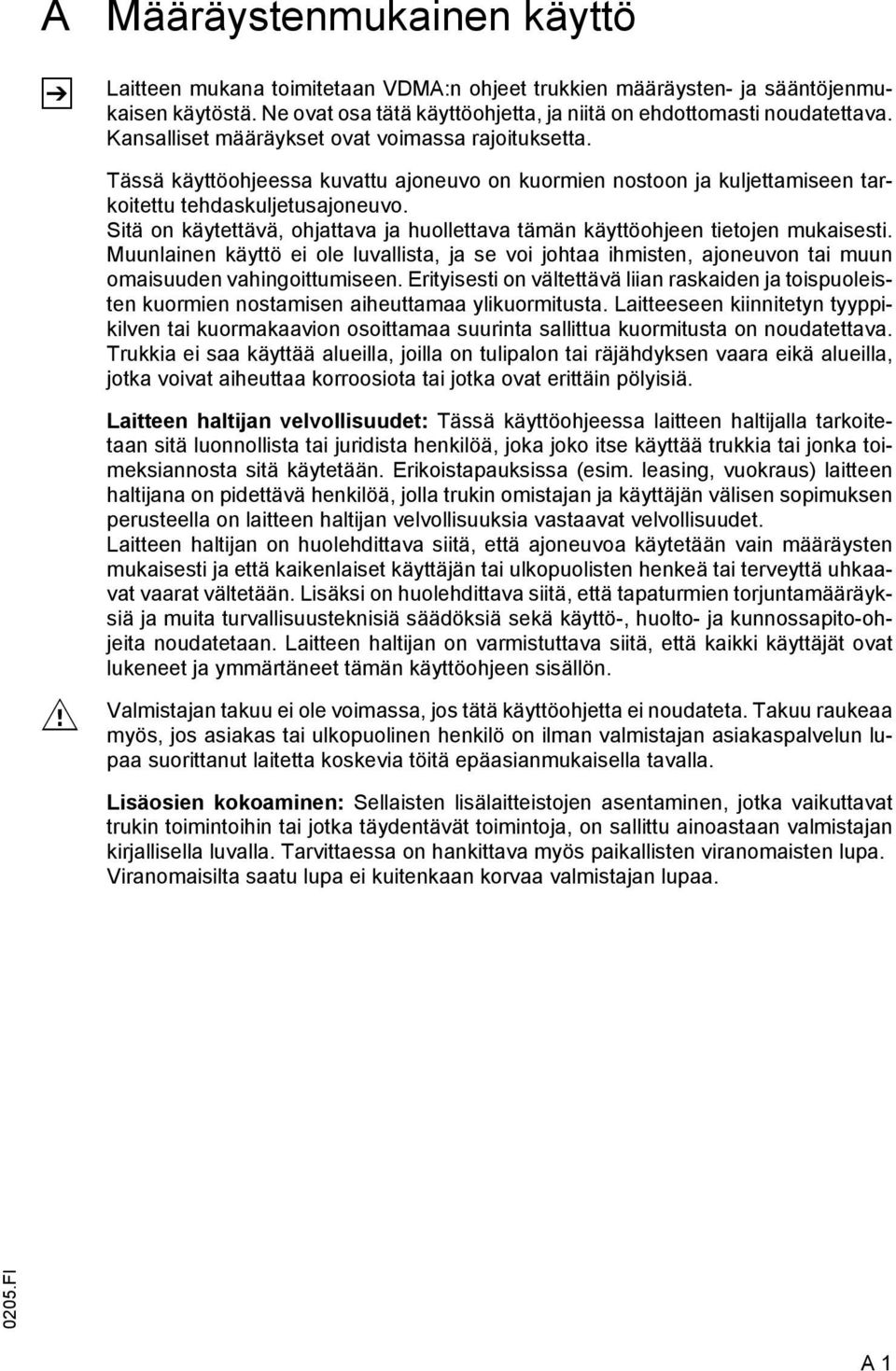 A Määräystenmukainen käyttö

Laitteen mukana toimitetaan VDMA:n ohjeet trukkien määräysten- ja sääntöjenmukaisen käytöstä. Ne ovat osa tätä käyttöohjetta, ja niitä on ehdottomasti noudatettava. Kansalliset määräykset ovat voimassa rajoituksetta.

Tässä käyttöohjeessa kuvattu ajoneuvo on kuormien nostoon ja kuljettamiseen tarkoitettu tehdaskuljetusajoneuvo.
Sitä on käytettävä, ohjattava ja huollettava tämän käyttöohjeen tietojen mukaisesti. Muunlainen käyttö ei ole luvallista, ja se voi johtaa ihmisten, ajoneuvon tai muun omaisuuden vahingoittumiseen. Erityisesti on vältettävä liian raskaiden ja toispuoleisten kuormien nostamisen aiheuttamaa ylikuormitusta. Laitteeseen kiinnitetyn tyyppikilven tai kuormakaavion osoittamaa suurinta sallittua kuormitusta on noudatettava. Trukkia ei saa käyttää alueilla, joilla on tulipalon tai räjähdyksen vaara eikä alueilla, jotka voivat aiheuttaa korroosiota tai jotka ovat erittäin pölyisiä.

Laitteen haltijan velvollisuudet: Tässä käyttöohjeessa laitteen haltijalla tarkoitetaan sitä luonnollista tai juridista henkilöä, joka joko itse käyttää trukkia tai jonka toimeksiannosta sitä käytetään. Erikoistapauksissa (esim. leasing, vuokraus) laitteen haltijana on pidettävä henkilöä, jolla trukin omistajan ja käyttäjän välisen sopimuksen perusteella on laitteen haltijan velvollisuuksia vastaavat velvollisuudet.
Laitteen haltijan on huolehdittava siitä, että ajoneuvoa käytetään vain määräysten mukaisesti ja että kaikenlaiset käyttäjän tai ulkopuolisten henkeä tai terveyttä uhkaavat vaarat vältetään. Lisäksi on huolehdittava siitä, että tapaturmien torjuntamääräyksiä ja muita turvallisuusteknisiä säädöksiä sekä käyttö-, huolto- ja kunnossapito-ohjeita noudatetaan. Laitteen haltijan on varmistuttava siitä, että kaikki käyttäjät ovat lukeneet ja ymmärtäneet tämän käyttöohjeen sisällön.

Valmistajan takuu ei ole voimassa, jos tätä käyttöohjetta ei noudateta. Takuu raukeaa myös, jos asiakas tai ulkopuolinen henkilö on ilman valmistajan asiakaspalvelun lupaa suorittanut laitetta koskevia töitä epäasianmukaisella tavalla.

Lisäosien kokoaminen: Sellaisten lisälaitteistojen asentaminen, jotka vaikuttavat trukin toimintoihin tai jotka täydentävät toimintoja, on sallittu ainoastaan valmistajan kirjallisella luvalla. Tarvittaessa on hankittava myös paikallisten viranomaisten lupa. Viranomaisilta saatu lupa ei kuitenkaan korvaa valmistajan lupaa.

0205.FI

A 1